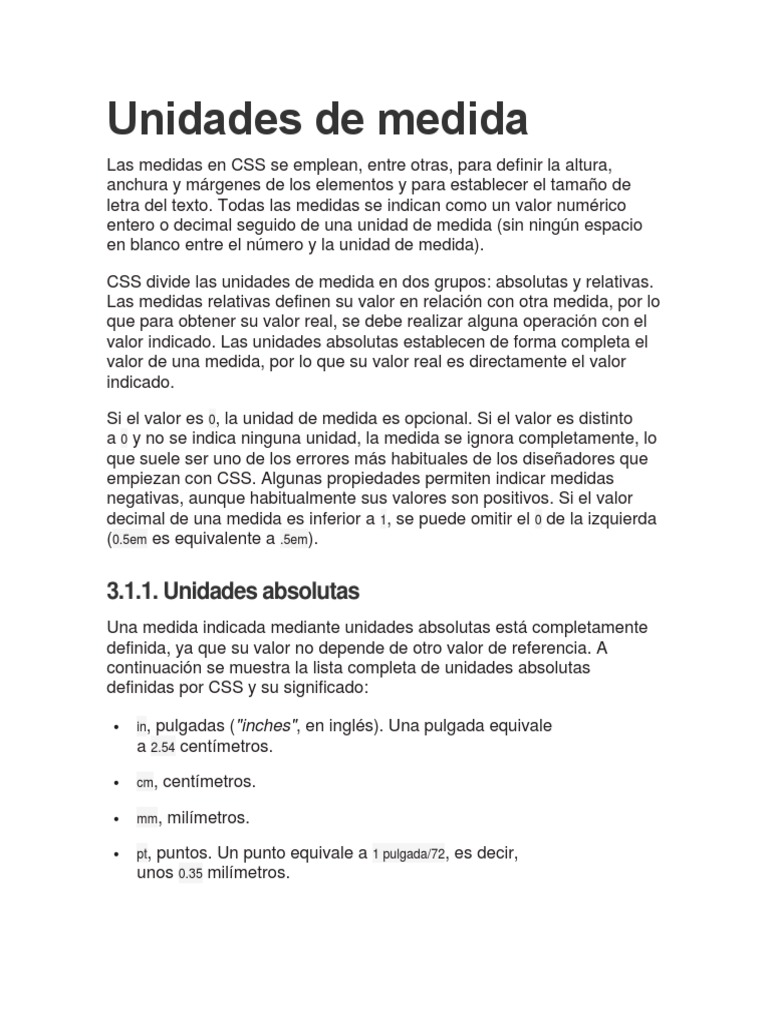 Unidades de medida

Las medidas en CSS se emplean, entre otras, para definir la altura, anchura y márgenes de los elementos y para establecer el tamaño de letra del texto. Todas las medidas se indican como un valor numérico entero o decimal seguido de una unidad de medida (sin ningún espacio en blanco entre el número y la unidad de medida).

CSS divide las unidades de medida en dos grupos: absolutas y relativas. Las medidas relativas definen su valor en relación con otra medida, por lo que para obtener su valor real, se debe realizar alguna operación con el valor indicado. Las unidades absolutas establecen de forma completa el valor de una medida, por lo que su valor real es directamente el valor indicado.

Si el valor es 0, la unidad de medida es opcional. Si el valor es distinto a 0 y no se indica ninguna unidad, la medida se ignora completamente, lo que suele ser uno de los errores más habituales de los diseñadores que empiezan con CSS. Algunas propiedades permiten indicar medidas negativas, aunque habitualmente sus valores son positivos. Si el valor decimal de una medida es inferior a 1, se puede omitir el 0 de la izquierda (0.5em es equivalente a .5em).

3.1.1. Unidades absolutas

Una medida indicada mediante unidades absolutas está completamente definida, ya que su valor no depende de otro valor de referencia. A continuación se muestra la lista completa de unidades absolutas definidas por CSS y su significado:

• in, pulgadas ("inches", en inglés). Una pulgada equivale a 2.54 centímetros.

• cm, centímetros.

• mm, milímetros.

• pt, puntos. Un punto equivale a 1 pulgada/72, es decir, unos 0.35 milímetros.